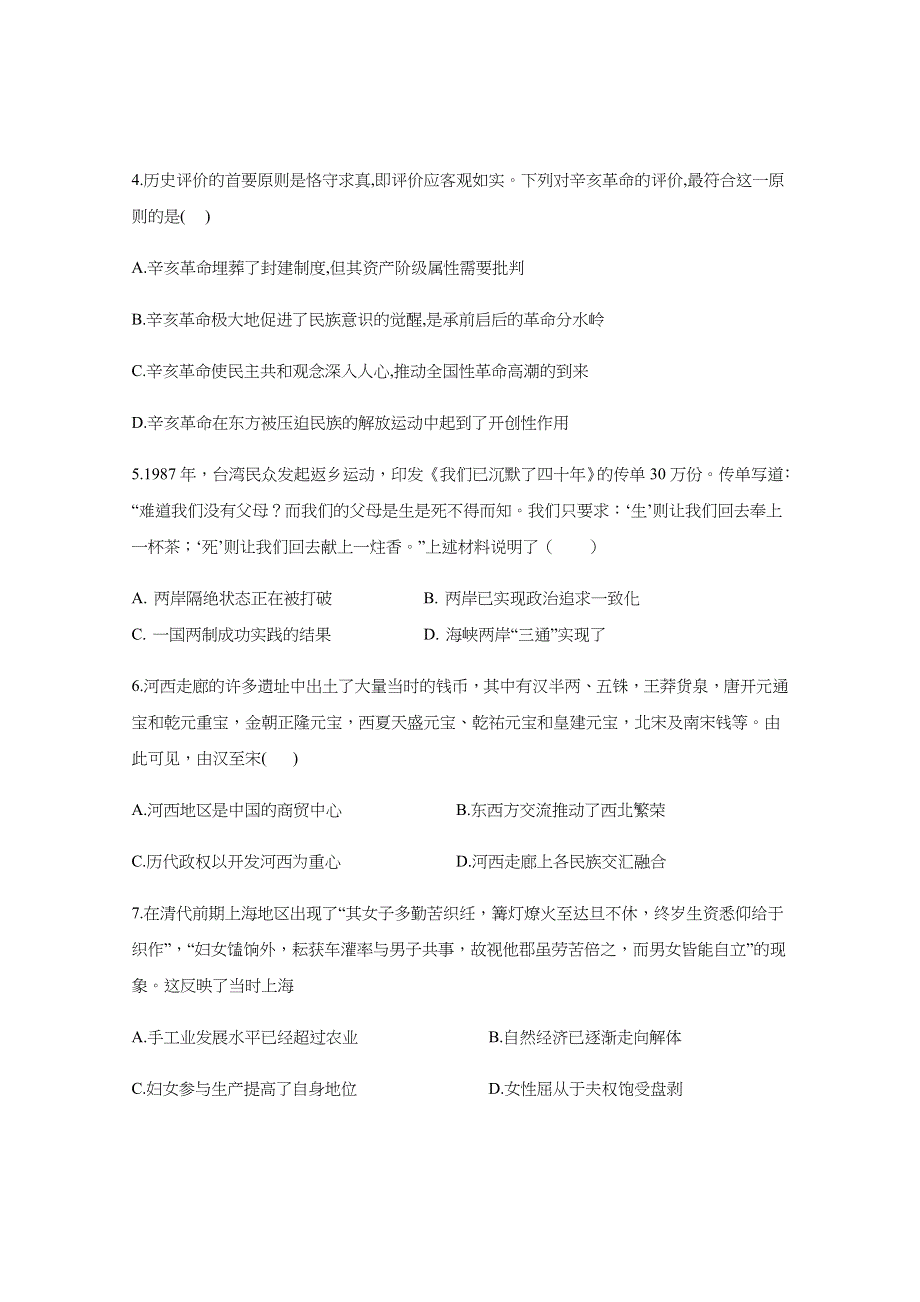 4.历史评价的首要原则是恪守求真,即评价应客观如实。下列对辛亥革命的评价,最符合这一原则的是( )

A.辛亥革命埋葬了封建制度,但其资产阶级属性需要批判

B.辛亥革命极大地促进了民族意识的觉醒,是承前启后的革命分水岭

C.辛亥革命使民主共和观念深入人心,推动全国性革命高潮的到来

D.辛亥革命在东方被压迫民族的解放运动中起到了开创性作用

5.1987 年，台湾民众发起返乡运动，印发《我们已沉默了四十年》的传单 30 万份。传单写道：“难道我们没有父母？而我们的父母是生是死不得而知。我们只要求：‘生’则让我们回去奉上一杯茶；‘死’则让我们回去献上一炷香。”上述材料说明了（　　）

A. 两岸隔绝状态正在被打破　　B. 两岸已实现政治追求一致化

C. 一国两制成功实践的结果　　D. 海峡两岸“三通”实现了

6.河西走廊的许多遗址中出土了大量当时的钱币，其中有汉半两、五铢，王莽货泉，唐开元通宝和乾元重宝，金朝正隆元宝，西夏天盛元宝、乾祐元宝和皇建元宝，北宋及南宋钱等。由此可见，由汉至宋( )

A.河西地区是中国的商贸中心　　B.东西方交流推动了西北繁荣

C.历代政权以开发河西为重心　　D.河西走廊上各民族交汇融合

7.在清代前期上海地区出现了“其女子多勤苦织纴，篝灯燎火至达旦不休，终岁生资悉仰给于织作”，“妇女馌饷外，耘获车灌率与男子共事，故视他郡虽劳苦倍之，而男女皆能自立”的现象。这反映了当时上海

A.手工业发展水平已经超过农业　　B.自然经济已逐渐走向解体

C.妇女参与生产提高了自身地位　　D.女性屈从于夫权饱受盘剥